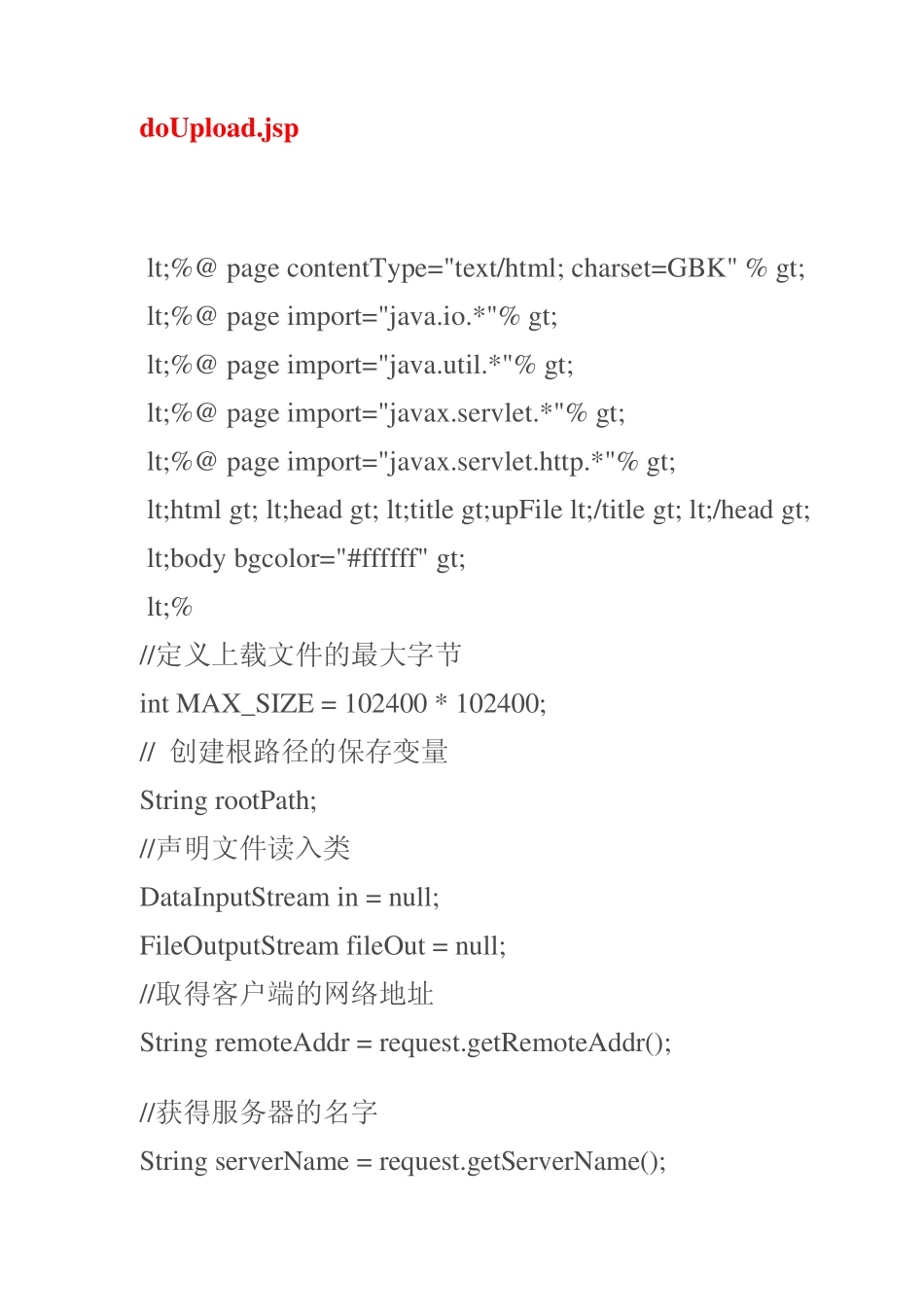 doUpload.jsp

lt;%@ page contentType="text/html; charset=GBK" % gt;

lt;%@ page import="java.io.*"% gt;

lt;%@ page import="java.util.*"% gt;

lt;%@ page import="javax.servlet.*"% gt;

lt;%@ page import="javax.servlet.http.*"% gt;

lt;html gt; lt;head gt; lt;title gt;upFile lt;/title gt; lt;/head gt;

lt;body bgcolor="#ffffff" gt;

lt;%

//定义上载文件的最大字节

int MAX_SIZE = 102400 * 102400;

// 创建根路径的保存变量

String rootPath;

//声明文件读入类

DataInputStream in = null;

FileOutputStream fileOut = null;

//取得客户端的网络地址

String remoteAddr = request.getRemoteAddr();

//获得服务器的名字

String serverName = request.getServerName();